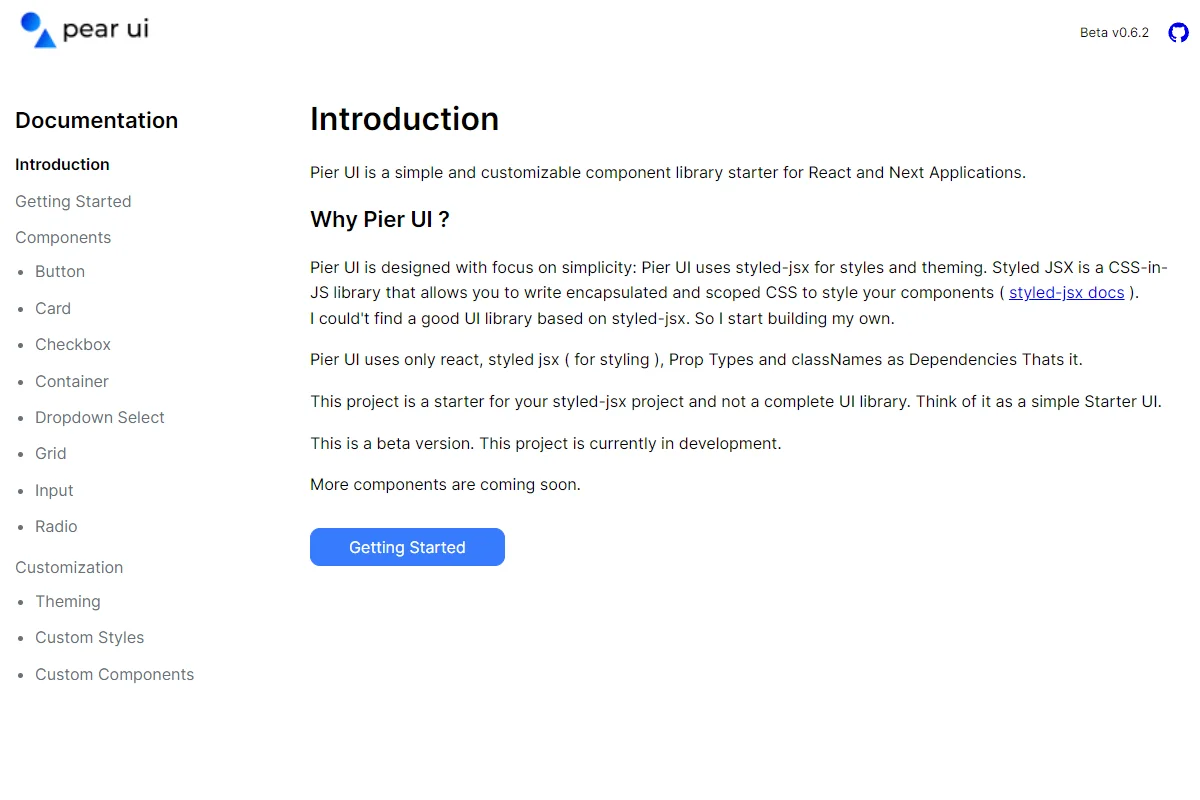 pear ui

Beta v0.6.2

Documentation

Introduction

Getting Started

Components

- Button
- Card
- Checkbox
- Container
- Dropdown Select
- Grid
- Input
- Radio

Customization

- Theming
- Custom Styles
- Custom Components

Introduction

Pier UI is a simple and customizable component library starter for React and Next Applications.

Why Pier UI ?

Pier UI is designed with focus on simplicity: Pier UI uses styled-jsx for styles and theming. Styled JSX is a CSS-in-JS library that allows you to write encapsulated and scoped CSS to style your components ( styled-jsx docs ).
I could't find a good UI library based on styled-jsx. So I start building my own.

Pier UI uses only react, styled jsx ( for styling ), Prop Types and classNames as Dependencies Thats it.

This project is a starter for your styled-jsx project and not a complete UI library. Think of it as a simple Starter UI.

This is a beta version. This project is currently in development.

More components are coming soon.

Getting Started